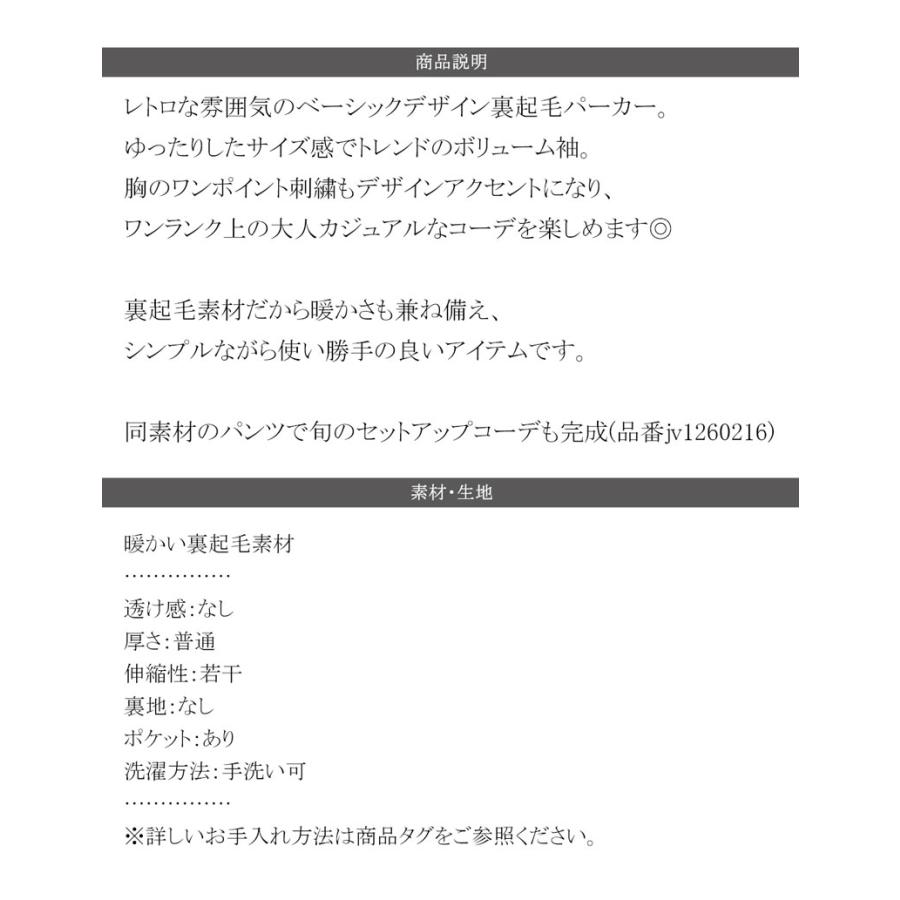 商品説明

レトロな雰囲気のベーシックデザイン裏起毛パーカー。
ゆったりしたサイズ感でトレンドのボリューム袖。
胸のワンポイント刺繍もデザインアクセントになり、
ワンランク上の大人カジュアルなコーデを楽しめます◎

裏起毛素材だから暖かさも兼ね備え、
シンプルながら使い勝手の良いアイテムです。

同素材のパンツで旬のセットアップコーデも完成(品番jv1260216)

素材・生地

暖かい裏起毛素材
……………
透け感：なし
厚さ：普通
伸縮性：若干
裏地：なし
ポケット：あり
洗濯方法：手洗い可
……………
※詳しいお手入れ方法は商品タグをご参照ください。